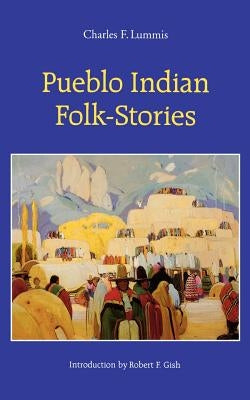 Charles F. Lummis

Pueblo Indian Folk-Stories

Introduction by Robert F. Gish